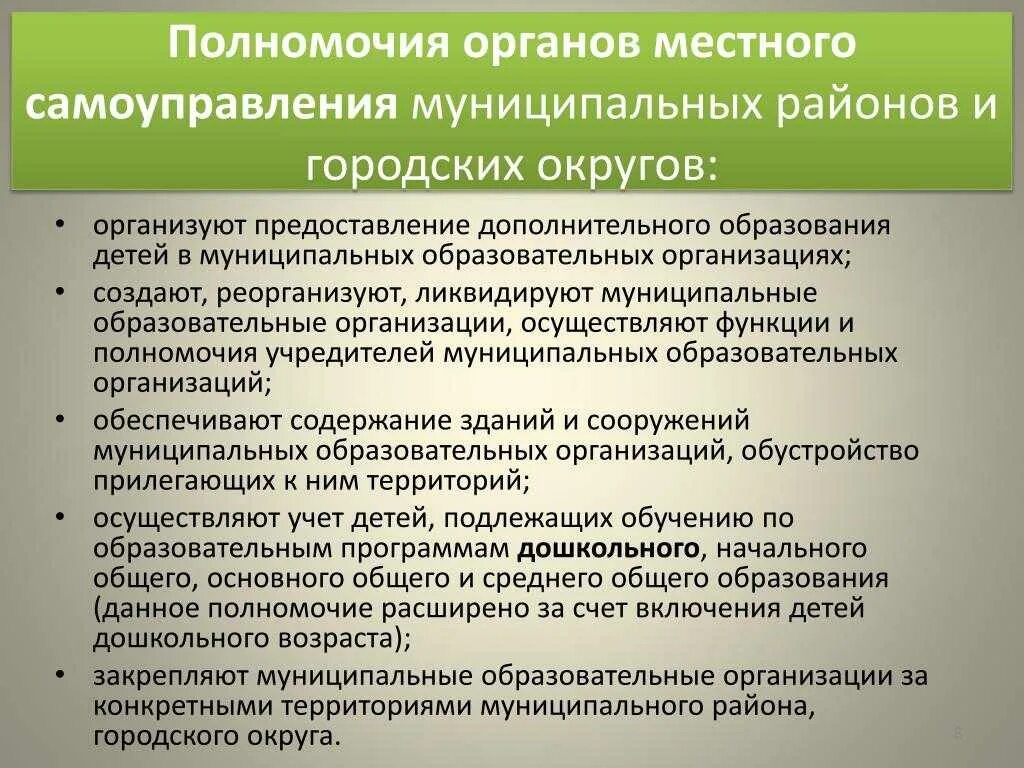 Полномочия органов местного самоуправления муниципальных районов и городских округов:

• организуют предоставление дополнительного образования детей в муниципальных образовательных организациях;
• создают, реорганизуют, ликвидируют муниципальные образовательные организации, осуществляют функции и полномочия учредителей муниципальных образовательных организаций;
• обеспечивают содержание зданий и сооружений муниципальных образовательных организаций, обустройство прилегающих к ним территорий;
• осуществляют учет детей, подлежащих обучению по образовательным программам дошкольного, начального общего, основного общего и среднего общего образования (данное полномочие расширено за счет включения детей дошкольного возраста);
• закрепляют муниципальные образовательные организации за конкретными территориями муниципального района, городского округа.

8